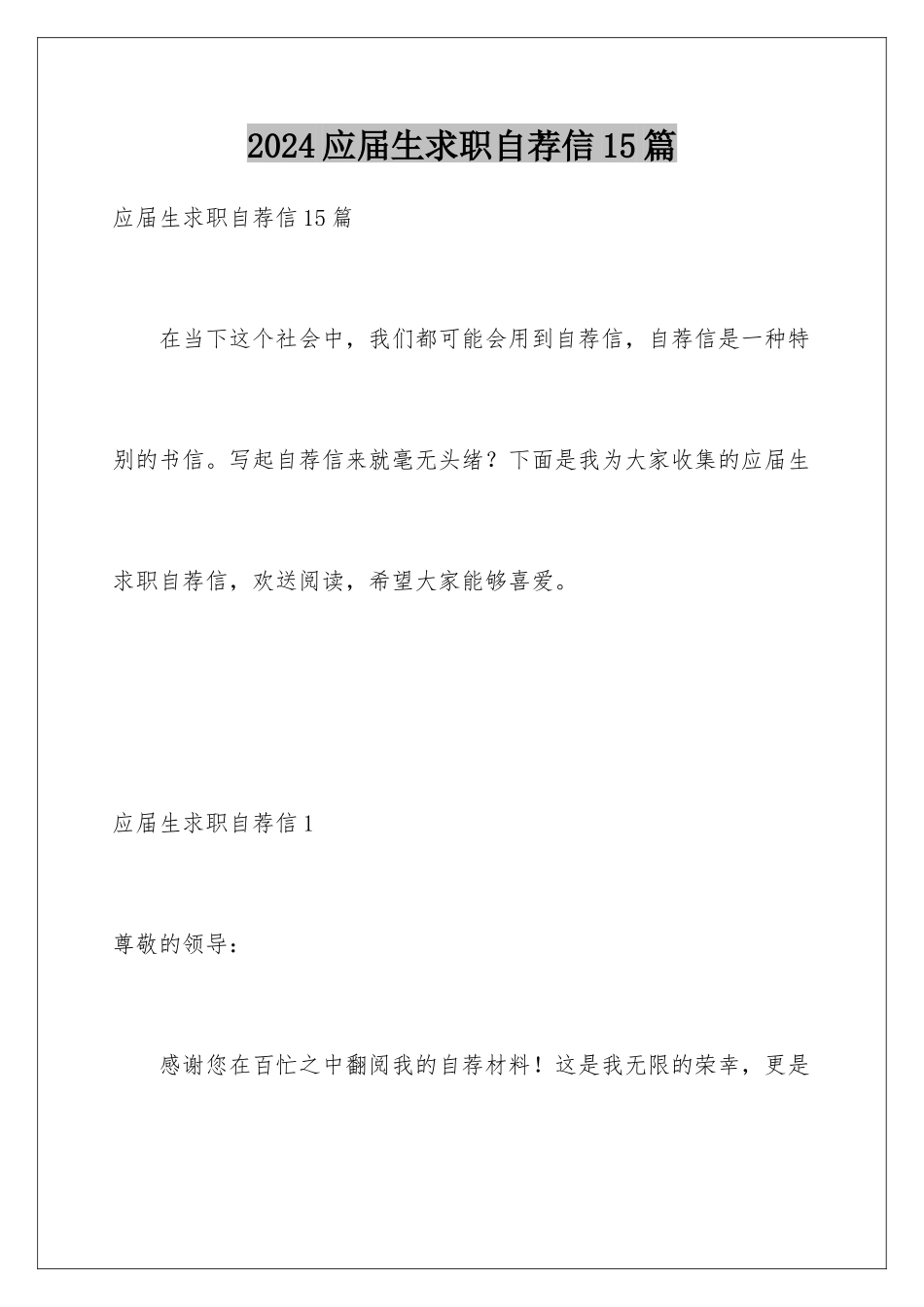 2024应届生求职自荐信15篇

应届生求职自荐信15篇

在当下这个社会中，我们都可能会用到自荐信，自荐信是一种特别的书信。写起自荐信来就毫无头绪？下面是我为大家收集的应届生求职自荐信，欢送阅读，希望大家能够喜爱。

应届生求职自荐信1

尊敬的领导：

感谢您在百忙之中翻阅我的自荐材料！这是我无限的荣幸，更是